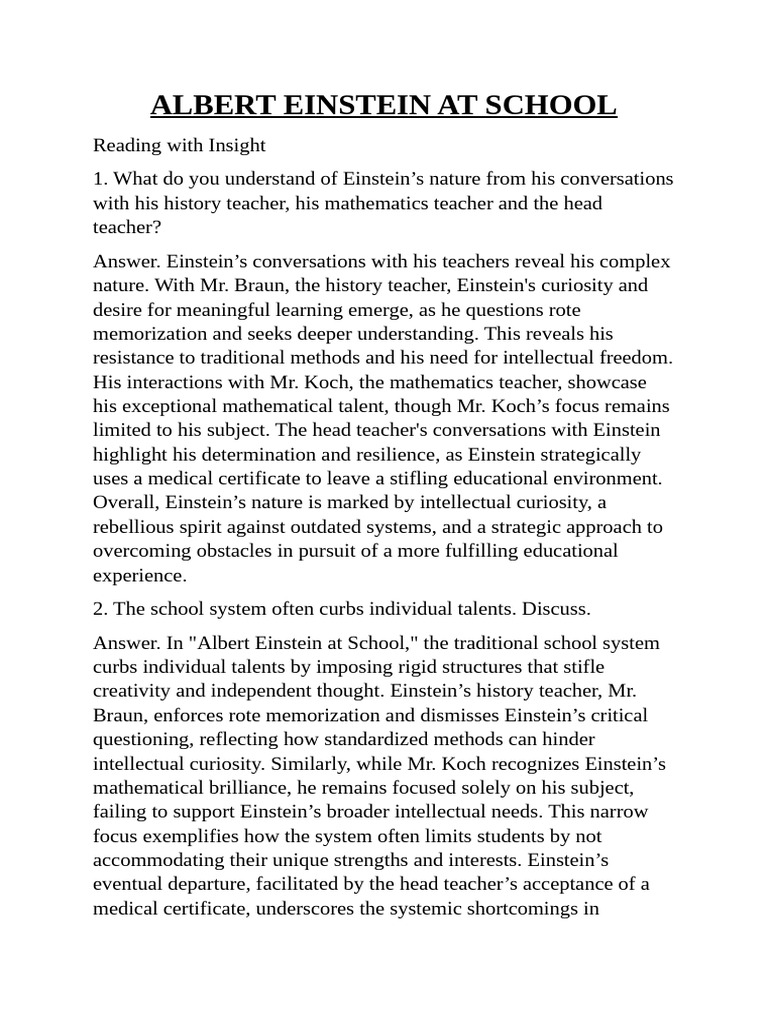 ALBERT EINSTEIN AT SCHOOL

Reading with Insight

1. What do you understand of Einstein's nature from his conversations with his history teacher, his mathematics teacher and the head teacher?

Answer. Einstein's conversations with his teachers reveal his complex nature. With Mr. Braun, the history teacher, Einstein's curiosity and desire for meaningful learning emerge, as he questions rote memorization and seeks deeper understanding. This reveals his resistance to traditional methods and his need for intellectual freedom. His interactions with Mr. Koch, the mathematics teacher, showcase his exceptional mathematical talent, though Mr. Koch's focus remains limited to his subject. The head teacher's conversations with Einstein highlight his determination and resilience, as Einstein strategically uses a medical certificate to leave a stifling educational environment. Overall, Einstein's nature is marked by intellectual curiosity, a rebellious spirit against outdated systems, and a strategic approach to overcoming obstacles in pursuit of a more fulfilling educational experience.

2. The school system often curbs individual talents. Discuss.

Answer. In "Albert Einstein at School," the traditional school system curbs individual talents by imposing rigid structures that stifle creativity and independent thought. Einstein's history teacher, Mr. Braun, enforces rote memorization and dismisses Einstein's critical questioning, reflecting how standardized methods can hinder intellectual curiosity. Similarly, while Mr. Koch recognizes Einstein's mathematical brilliance, he remains focused solely on his subject, failing to support Einstein's broader intellectual needs. This narrow focus exemplifies how the system often limits students by not accommodating their unique strengths and interests. Einstein's eventual departure, facilitated by the head teacher's acceptance of a medical certificate, underscores the systemic shortcomings in